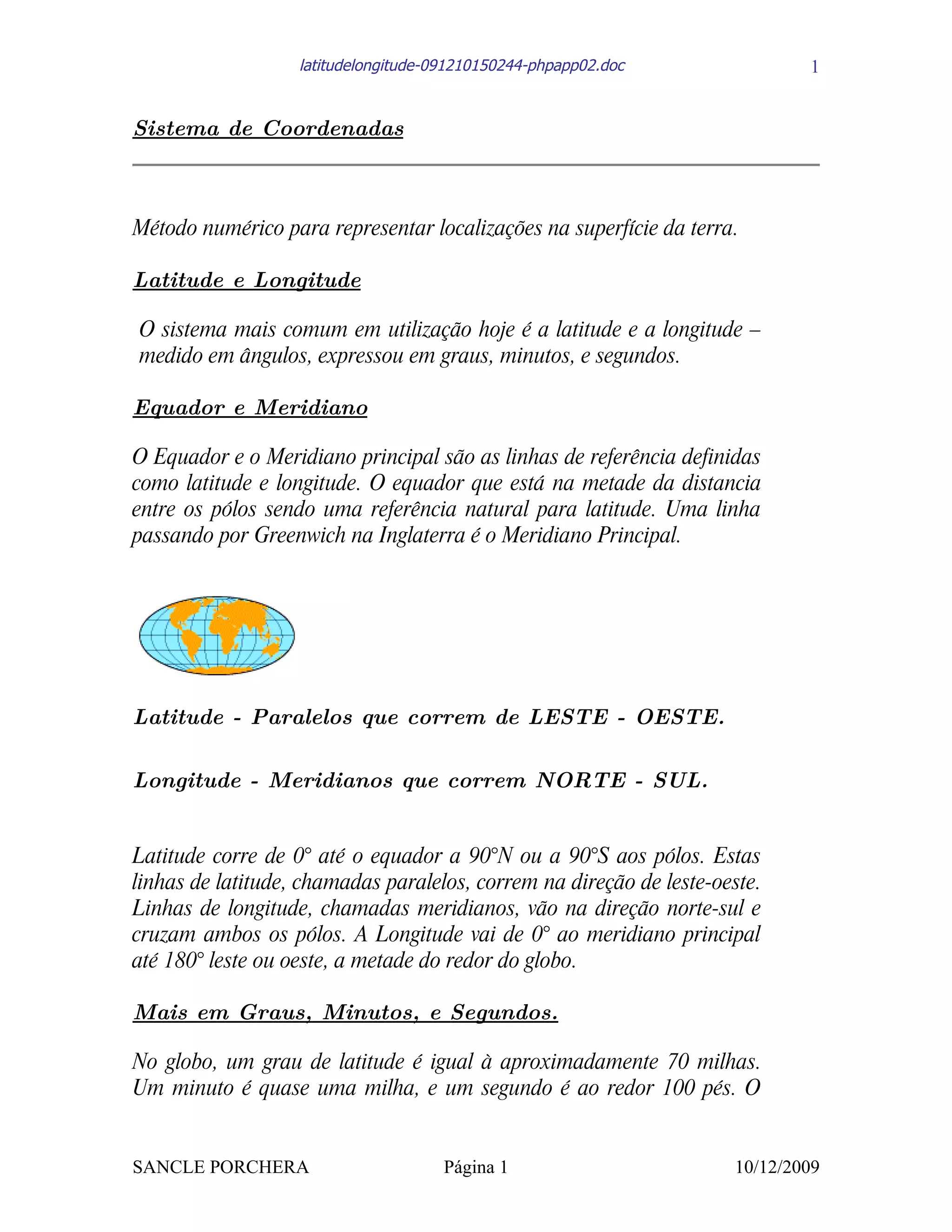 latitudelongitude-091210150244-phpapp02.doc 1

Sistema de Coordenadas

Método numérico para representar localizações na superfície da terra.

Latitude e Longitude

O sistema mais comum em utilização hoje é a latitude e a longitude – medido em ângulos, expressou em graus, minutos, e segundos.

Equador e Meridiano

O Equador e o Meridiano principal são as linhas de referência definidas como latitude e longitude. O equador que está na metade da distancia entre os pólos sendo uma referência natural para latitude. Uma linha passando por Greenwich na Inglaterra é o Meridiano Principal.

Latitude - Paralelos que correm de LESTE - OESTE.

Longitude - Meridianos que correm NORTE - SUL.

Latitude corre de 0° até o equador a 90°N ou a 90°S aos pólos. Estas linhas de latitude, chamadas paralelos, correm na direção de leste-oeste. Linhas de longitude, chamadas meridianos, vão na direção norte-sul e cruzam ambos os pólos. A Longitude vai de 0° ao meridiano principal até 180° leste ou oeste, a metade do redor do globo.

Mais em Graus, Minutos, e Segundos.

No globo, um grau de latitude é igual à aproximadamente 70 milhas. Um minuto é quase uma milha, e um segundo é ao redor 100 pés. O

SANCLE PORCHERA Página 1 10/12/2009